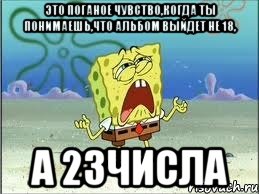 ЭТО ПОГАНОЕ ЧУВСТВО,КОГДА ТЫ ПОНИМАЕШЬ,ЧТО АЛЬБОМ ВЫЙДЕТ НЕ 18,

А 23ЧИСЛА

risovach.ru